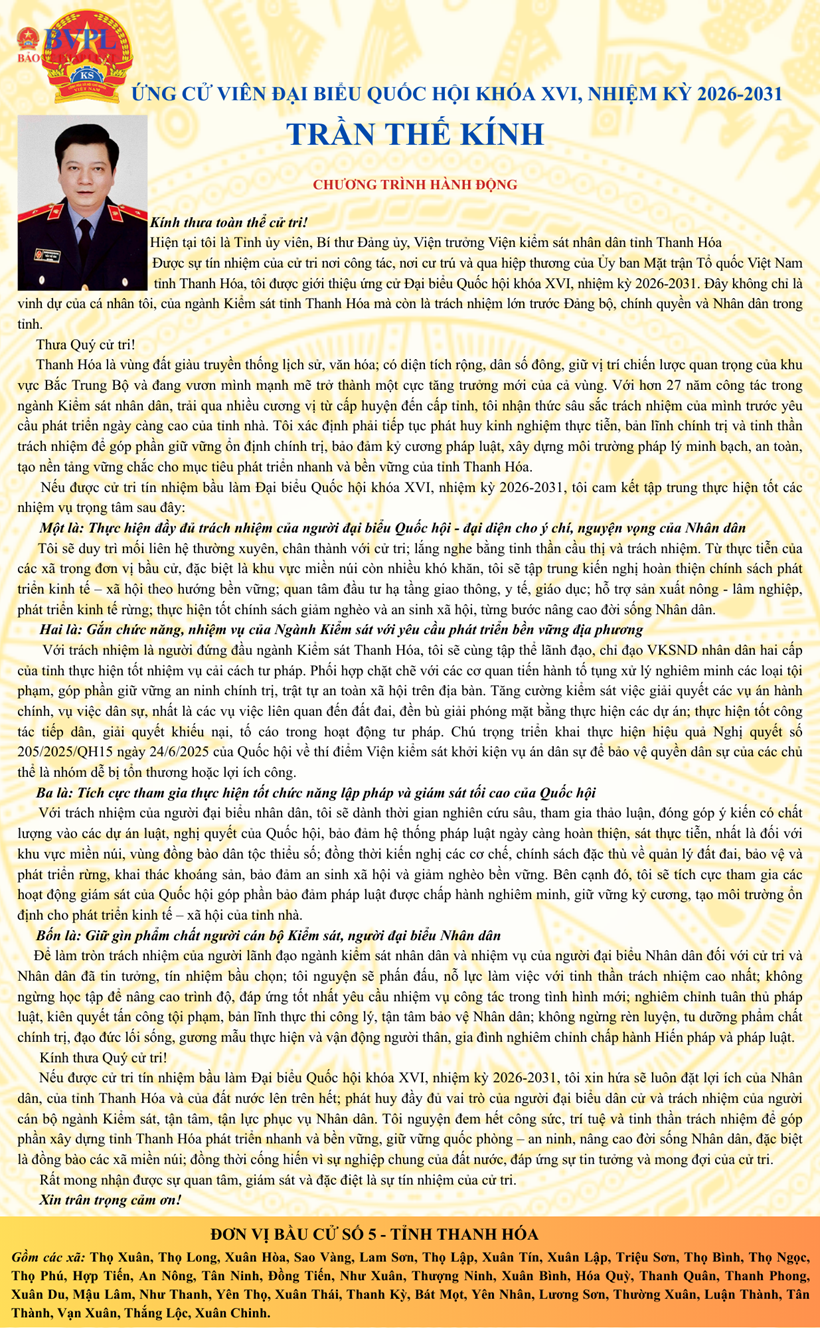 BVPL
BÁO

ỨNG CỬ VIÊN ĐẠI BIỂU QUỐC HỘI KHÓA XVI, NHIỆM KỲ 2026-2031

TRẦN THẾ KÍNH

CHƯƠNG TRÌNH HÀNH ĐỘNG

Kính thưa toàn thể cử tri!

Hiện tại tôi là Tỉnh ủy viên, Bí thư Đảng ủy, Viện trưởng Viện kiểm sát nhân dân tỉnh Thanh Hóa

Được sự tín nhiệm của cử tri nơi công tác, nơi cư trú và qua hiệp thương của Ủy ban Mặt trận Tổ quốc Việt Nam tỉnh Thanh Hóa, tôi được giới thiệu ứng cử Đại biểu Quốc hội khóa XVI, nhiệm kỳ 2026-2031. Đây không chỉ là vinh dự của cá nhân tôi, của ngành Kiểm sát tỉnh Thanh Hóa mà còn là trách nhiệm lớn trước Đảng bộ, chính quyền và Nhân dân trong tỉnh.

Thưa Quý cử tri!

Thanh Hóa là vùng đất giàu truyền thống lịch sử, văn hóa; có diện tích rộng, dân số đông, giữ vị trí chiến lược quan trọng của khu vực Bắc Trung Bộ và đang vươn mình mạnh mẽ trở thành một cực tăng trưởng mới của cả vùng. Với hơn 27 năm công tác trong ngành Kiểm sát nhân dân, trải qua nhiều cương vị từ cấp huyện đến cấp tỉnh, tôi nhận thức sâu sắc trách nhiệm của mình trước yêu cầu phát triển ngày càng cao của tỉnh nhà. Tôi xác định phải tiếp tục phát huy kinh nghiệm thực tiễn, bản lĩnh chính trị và tinh thần trách nhiệm để góp phần giữ vững ổn định chính trị, bảo đảm kỷ cương pháp luật, xây dựng môi trường pháp lý minh bạch, an toàn, tạo nền tảng vững chắc cho mục tiêu phát triển nhanh và bền vững của tỉnh Thanh Hóa.

Nếu được cử tri tín nhiệm bầu làm Đại biểu Quốc hội khóa XVI, nhiệm kỳ 2026-2031, tôi cam kết tập trung thực hiện tốt các nhiệm vụ trọng tâm sau đây:

Một là: Thực hiện đầy đủ trách nhiệm của người đại biểu Quốc hội - đại diện cho ý chí, nguyện vọng của Nhân dân

Tôi sẽ duy trì mối liên hệ thường xuyên, chân thành với cử tri; lắng nghe bằng tinh thần cầu thị và trách nhiệm. Từ thực tiễn của các xã trong đơn vị bầu cử, đặc biệt là khu vực miền núi còn nhiều khó khăn, tôi sẽ tập trung kiến nghị hoàn thiện chính sách phát triển kinh tế – xã hội theo hướng bền vững; quan tâm đầu tư hạ tầng giao thông, y tế, giáo dục; hỗ trợ sản xuất nông - lâm nghiệp, phát triển kinh tế rừng; thực hiện tốt chính sách giảm nghèo và an sinh xã hội, từng bước nâng cao đời sống Nhân dân.

Hai là: Gắn chức năng, nhiệm vụ của Ngành Kiểm sát với yêu cầu phát triển bền vững địa phương

Với trách nhiệm là người đứng đầu ngành Kiểm sát Thanh Hóa, tôi sẽ cùng tập thể lãnh đạo, chỉ đạo VKSND nhân dân hai cấp của tỉnh thực hiện tốt nhiệm vụ cải cách tư pháp. Phối hợp chặt chẽ với các cơ quan tiến hành tố tụng xử lý nghiêm minh các loại tội phạm, góp phần giữ vững an ninh chính trị, trật tự an toàn xã hội trên địa bàn. Tăng cường kiểm sát việc giải quyết các vụ án hành chính, vụ việc dân sự, nhất là các vụ việc liên quan đến đất đai, đền bù giải phóng mặt bằng thực hiện các dự án; thực hiện tốt công tác tiếp dân, giải quyết khiếu nại, tố cáo trong hoạt động tư pháp. Chú trọng triển khai thực hiện hiệu quả Nghị quyết số 205/2025/QH15 ngày 24/6/2025 của Quốc hội về thí điểm Viện kiểm sát khởi kiện vụ án dân sự để bảo vệ quyền dân sự của các chủ thể là nhóm dễ bị tổn thương hoặc lợi ích công.

Ba là: Tích cực tham gia thực hiện tốt chức năng lập pháp và giám sát tối cao của Quốc hội

Với trách nhiệm của người đại biểu nhân dân, tôi sẽ dành thời gian nghiên cứu sâu, tham gia thảo luận, đóng góp ý kiến có chất lượng vào các dự án luật, nghị quyết của Quốc hội, bảo đảm hệ thống pháp luật ngày càng hoàn thiện, sát thực tiễn, nhất là đối với khu vực miền núi, vùng đồng bào dân tộc thiểu số; đồng thời kiến nghị các cơ chế, chính sách đặc thù về quản lý đất đai, bảo vệ và phát triển rừng, khai thác khoáng sản, bảo đảm an sinh xã hội và giảm nghèo bền vững. Bên cạnh đó, tôi sẽ tích cực tham gia các hoạt động giám sát của Quốc hội góp phần bảo đảm pháp luật được chấp hành nghiêm minh, giữ vững kỷ cương, tạo môi trường ổn định cho phát triển kinh tế – xã hội của tỉnh nhà.

Bốn là: Giữ gìn phẩm chất người cán bộ Kiểm sát, người đại biểu Nhân dân

Để làm tròn trách nhiệm của người lãnh đạo ngành kiểm sát nhân dân và nhiệm vụ của người đại biểu Nhân dân đối với cử tri và Nhân dân đã tin tưởng, tín nhiệm bầu chọn; tôi nguyện sẽ phấn đấu, nỗ lực làm việc với tinh thần trách nhiệm cao nhất; không ngừng học tập để nâng cao trình độ, đáp ứng tốt nhất yêu cầu nhiệm vụ công tác trong tình hình mới; nghiêm chỉnh tuân thủ pháp luật, kiên quyết tấn công tội phạm, bản lĩnh thực thi công lý, tận tâm bảo vệ Nhân dân; không ngừng rèn luyện, tu dưỡng phẩm chất chính trị, đạo đức lối sống, gương mẫu thực hiện và vận động người thân, gia đình nghiêm chỉnh chấp hành Hiến pháp và pháp luật.

Kính thưa Quý cử tri!

Nếu được cử tri tín nhiệm bầu làm Đại biểu Quốc hội khóa XVI, nhiệm kỳ 2026-2031, tôi xin hứa sẽ luôn đặt lợi ích của Nhân dân, của tỉnh Thanh Hóa và của đất nước lên trên hết; phát huy đầy đủ vai trò của người đại biểu dân cử và trách nhiệm của người cán bộ ngành Kiểm sát, tận tâm, tận lực phục vụ Nhân dân. Tôi nguyện đem hết công sức, trí tuệ và tinh thần trách nhiệm để góp phần xây dựng tỉnh Thanh Hóa phát triển nhanh và bền vững, giữ vững quốc phòng – an ninh, nâng cao đời sống Nhân dân, đặc biệt là đồng bào các xã miền núi; đồng thời cống hiến vì sự nghiệp chung của đất nước, đáp ứng sự tin tưởng và mong đợi của cử tri.

Rất mong nhận được sự quan tâm, giám sát và đặc điệt là sự tín nhiệm của cử tri.

Xin trân trọng cảm ơn!

ĐƠN VỊ BẦU CỬ SỐ 5 - TỈNH THANH HÓA

Gồm các xã: Thọ Xuân, Thọ Long, Xuân Hòa, Sao Vàng, Lam Sơn, Thọ Lập, Xuân Tín, Xuân Lập, Triệu Sơn, Thọ Bình, Thọ Ngọc, Thọ Phú, Hợp Tiến, An Nông, Tân Ninh, Đồng Tiến, Như Xuân, Thượng Ninh, Xuân Bình, Hóa Quỳ, Thanh Quân, Thanh Phong, Xuân Du, Mậu Lâm, Như Thanh, Yên Thọ, Xuân Thái, Thanh Kỳ, Bát Mọt, Yên Nhân, Lương Sơn, Thường Xuân, Luận Thành, Tân Thành, Vạn Xuân, Thắng Lộc, Xuân Chinh.